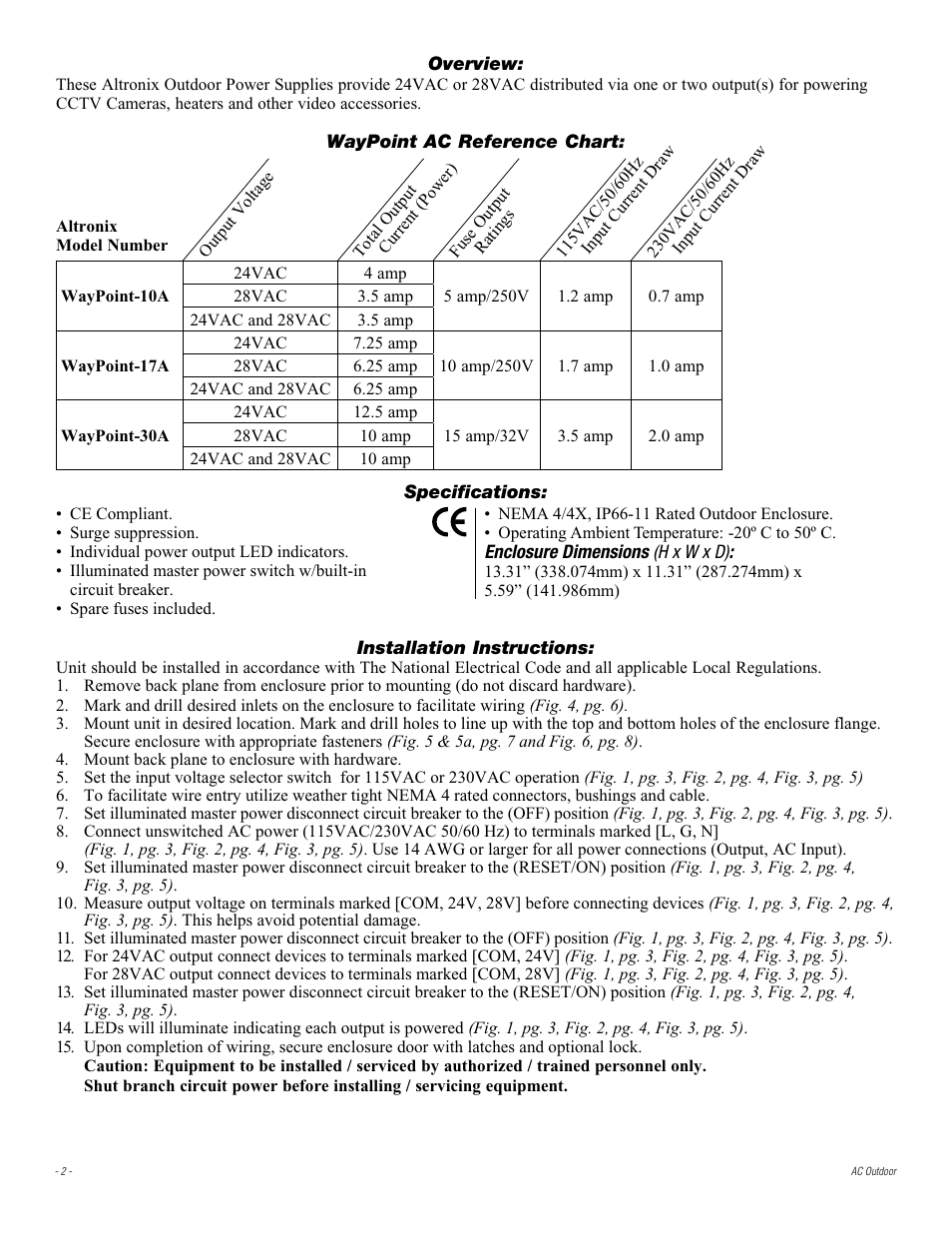 Overview:

These Altronix Outdoor Power Supplies provide 24VAC or 28VAC distributed via one or two output(s) for powering CCTV Cameras, heaters and other video accessories.

WayPoint AC Reference Chart:

| Altronix Model Number | Output Voltage | Total Output Current (Power) | Fuse Output Ratings | 115VAC/50/60Hz Input Current Draw | 230VAC/50/60Hz Input Current Draw |
|---|---|---|---|---|---|
| WayPoint-10A | 24VAC | 4 amp | 5 amp/250V | 1.2 amp | 0.7 amp |
| | 28VAC | 3.5 amp | | | |
| | 24VAC and 28VAC | 3.5 amp | | | |
| WayPoint-17A | 24VAC | 7.25 amp | 10 amp/250V | 1.7 amp | 1.0 amp |
| | 28VAC | 6.25 amp | | | |
| | 24VAC and 28VAC | 6.25 amp | | | |
| WayPoint-30A | 24VAC | 12.5 amp | 15 amp/32V | 3.5 amp | 2.0 amp |
| | 28VAC | 10 amp | | | |
| | 24VAC and 28VAC | 10 amp | | | |

Specifications:

• CE Compliant.
• Surge suppression.
• Individual power output LED indicators.
• Illuminated master power switch w/built-in circuit breaker.
• Spare fuses included.

CE

• NEMA 4/4X, IP66-11 Rated Outdoor Enclosure.
• Operating Ambient Temperature: -20º C to 50º C.

Enclosure Dimensions (H x W x D):
13.31” (338.074mm) x 11.31” (287.274mm) x 5.59” (141.986mm)

Installation Instructions:

Unit should be installed in accordance with The National Electrical Code and all applicable Local Regulations.
1. Remove back plane from enclosure prior to mounting (do not discard hardware).
2. Mark and drill desired inlets on the enclosure to facilitate wiring (Fig. 4, pg. 6).
3. Mount unit in desired location. Mark and drill holes to line up with the top and bottom holes of the enclosure flange. Secure enclosure with appropriate fasteners (Fig. 5 & 5a, pg. 7 and Fig. 6, pg. 8).
4. Mount back plane to enclosure with hardware.
5. Set the input voltage selector switch for 115VAC or 230VAC operation (Fig. 1, pg. 3, Fig. 2, pg. 4, Fig. 3, pg. 5)
6. To facilitate wire entry utilize weather tight NEMA 4 rated connectors, bushings and cable.
7. Set illuminated master power disconnect circuit breaker to the (OFF) position (Fig. 1, pg. 3, Fig. 2, pg. 4, Fig. 3, pg. 5).
8. Connect unswitched AC power (115VAC/230VAC 50/60 Hz) to terminals marked [L, G, N] (Fig. 1, pg. 3, Fig. 2, pg. 4, Fig. 3, pg. 5). Use 14 AWG or larger for all power connections (Output, AC Input).
9. Set illuminated master power disconnect circuit breaker to the (RESET/ON) position (Fig. 1, pg. 3, Fig. 2, pg. 4, Fig. 3, pg. 5).
10. Measure output voltage on terminals marked [COM, 24V, 28V] before connecting devices (Fig. 1, pg. 3, Fig. 2, pg. 4, Fig. 3, pg. 5). This helps avoid potential damage.
11. Set illuminated master power disconnect circuit breaker to the (OFF) position (Fig. 1, pg. 3, Fig. 2, pg. 4, Fig. 3, pg. 5).
12. For 24VAC output connect devices to terminals marked [COM, 24V] (Fig. 1, pg. 3, Fig. 2, pg. 4, Fig. 3, pg. 5). For 28VAC output connect devices to terminals marked [COM, 28V] (Fig. 1, pg. 3, Fig. 2, pg. 4, Fig. 3, pg. 5).
13. Set illuminated master power disconnect circuit breaker to the (RESET/ON) position (Fig. 1, pg. 3, Fig. 2, pg. 4, Fig. 3, pg. 5).
14. LEDs will illuminate indicating each output is powered (Fig. 1, pg. 3, Fig. 2, pg. 4, Fig. 3, pg. 5).
15. Upon completion of wiring, secure enclosure door with latches and optional lock.
Caution: Equipment to be installed / serviced by authorized / trained personnel only.
Shut branch circuit power before installing / servicing equipment.

- 2 -

AC Outdoor